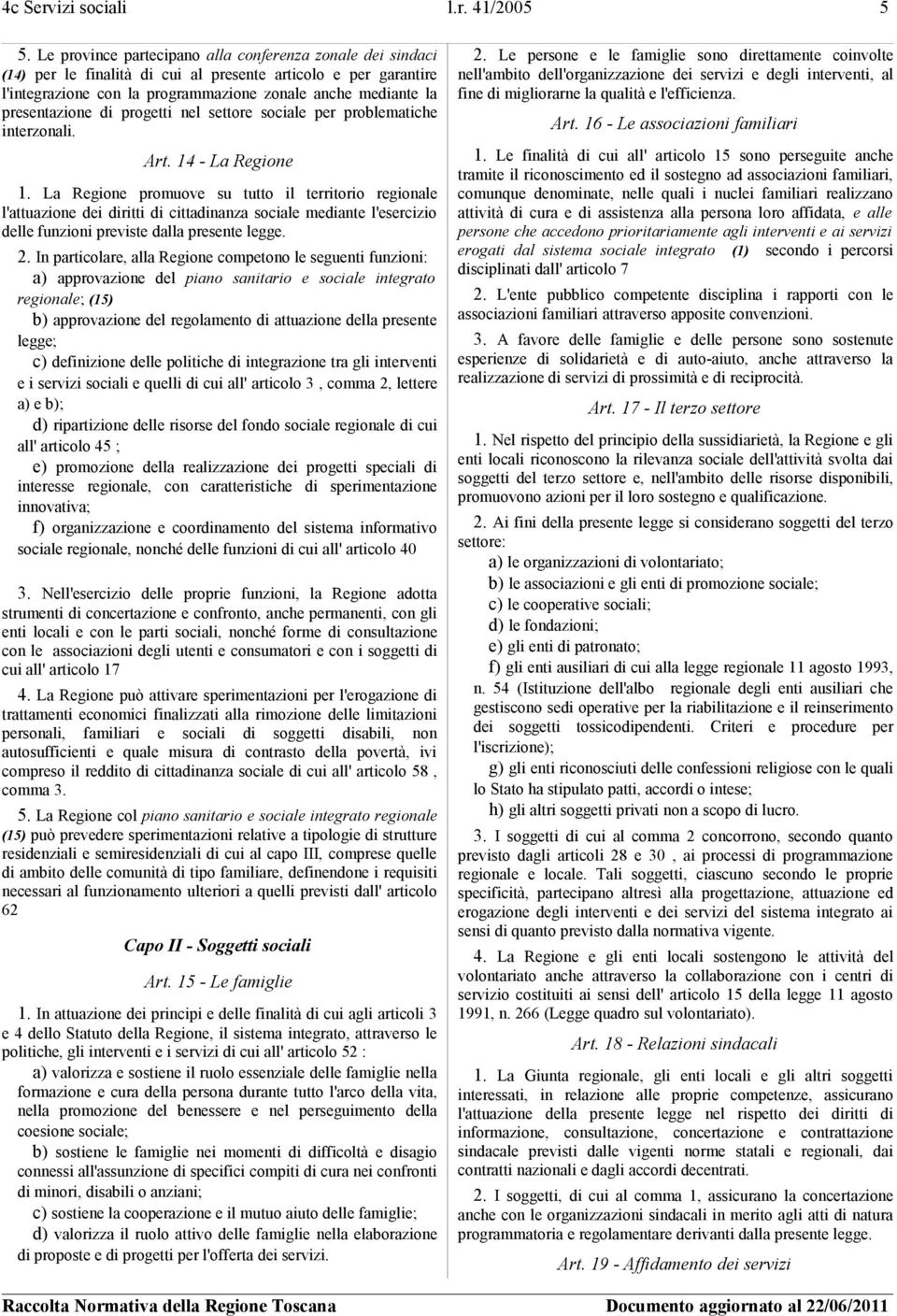 4c Servizi sociali l.r. 41/2005 5

5. Le province partecipano alla conferenza zonale dei sindaci (14) per le finalità di cui al presente articolo e per garantire l'integrazione con la programmazione zonale anche mediante la presentazione di progetti nel settore sociale per problematiche interzonali.

Art. 14 - La Regione

1. La Regione promuove su tutto il territorio regionale l'attuazione dei diritti di cittadinanza sociale mediante l'esercizio delle funzioni previste dalla presente legge.

2. In particolare, alla Regione competono le seguenti funzioni:
a) approvazione del piano sanitario e sociale integrato regionale; (15)
b) approvazione del regolamento di attuazione della presente legge;
c) definizione delle politiche di integrazione tra gli interventi e i servizi sociali e quelli di cui all' articolo 3 , comma 2, lettere a) e b);
d) ripartizione delle risorse del fondo sociale regionale di cui all' articolo 45 ;
e) promozione della realizzazione dei progetti speciali di interesse regionale, con caratteristiche di sperimentazione innovativa;
f) organizzazione e coordinamento del sistema informativo sociale regionale, nonché delle funzioni di cui all' articolo 40

3. Nell'esercizio delle proprie funzioni, la Regione adotta strumenti di concertazione e confronto, anche permanenti, con gli enti locali e con le parti sociali, nonché forme di consultazione con le associazioni degli utenti e consumatori e con i soggetti di cui all' articolo 17

4. La Regione può attivare sperimentazioni per l'erogazione di trattamenti economici finalizzati alla rimozione delle limitazioni personali, familiari e sociali di soggetti disabili, non autosufficienti e quale misura di contrasto della povertà, ivi compreso il reddito di cittadinanza sociale di cui all' articolo 58 , comma 3.

5. La Regione col piano sanitario e sociale integrato regionale (15) può prevedere sperimentazioni relative a tipologie di strutture residenziali e semiresidenziali di cui al capo III, comprese quelle di ambito delle comunità di tipo familiare, definendone i requisiti necessari al funzionamento ulteriori a quelli previsti dall' articolo 62

Capo II - Soggetti sociali

Art. 15 - Le famiglie

1. In attuazione dei principi e delle finalità di cui agli articoli 3 e 4 dello Statuto della Regione, il sistema integrato, attraverso le politiche, gli interventi e i servizi di cui all' articolo 52 :
a) valorizza e sostiene il ruolo essenziale delle famiglie nella formazione e cura della persona durante tutto l'arco della vita, nella promozione del benessere e nel perseguimento della coesione sociale;
b) sostiene le famiglie nei momenti di difficoltà e disagio connessi all'assunzione di specifici compiti di cura nei confronti di minori, disabili o anziani;
c) sostiene la cooperazione e il mutuo aiuto delle famiglie;
d) valorizza il ruolo attivo delle famiglie nella elaborazione di proposte e di progetti per l'offerta dei servizi.

2. Le persone e le famiglie sono direttamente coinvolte nell'ambito dell'organizzazione dei servizi e degli interventi, al fine di migliorarne la qualità e l'efficienza.

Art. 16 - Le associazioni familiari

1. Le finalità di cui all' articolo 15 sono perseguite anche tramite il riconoscimento ed il sostegno ad associazioni familiari, comunque denominate, nelle quali i nuclei familiari realizzano attività di cura e di assistenza alla persona loro affidata, e alle persone che accedono prioritariamente agli interventi e ai servizi erogati dal sistema sociale integrato (1) secondo i percorsi disciplinati dall' articolo 7

2. L'ente pubblico competente disciplina i rapporti con le associazioni familiari attraverso apposite convenzioni.

3. A favore delle famiglie e delle persone sono sostenute esperienze di solidarietà e di auto-aiuto, anche attraverso la realizzazione di servizi di prossimità e di reciprocità.

Art. 17 - Il terzo settore

1. Nel rispetto del principio della sussidiarietà, la Regione e gli enti locali riconoscono la rilevanza sociale dell'attività svolta dai soggetti del terzo settore e, nell'ambito delle risorse disponibili, promuovono azioni per il loro sostegno e qualificazione.

2. Ai fini della presente legge si considerano soggetti del terzo settore:
a) le organizzazioni di volontariato;
b) le associazioni e gli enti di promozione sociale;
c) le cooperative sociali;
d) le fondazioni;
e) gli enti di patronato;
f) gli enti ausiliari di cui alla legge regionale 11 agosto 1993, n. 54 (Istituzione dell'albo regionale degli enti ausiliari che gestiscono sedi operative per la riabilitazione e il reinserimento dei soggetti tossicodipendenti. Criteri e procedure per l'iscrizione);
g) gli enti riconosciuti delle confessioni religiose con le quali lo Stato ha stipulato patti, accordi o intese;
h) gli altri soggetti privati non a scopo di lucro.

3. I soggetti di cui al comma 2 concorrono, secondo quanto previsto dagli articoli 28 e 30 , ai processi di programmazione regionale e locale. Tali soggetti, ciascuno secondo le proprie specificità, partecipano altresì alla progettazione, attuazione ed erogazione degli interventi e dei servizi del sistema integrato ai sensi di quanto previsto dalla normativa vigente.

4. La Regione e gli enti locali sostengono le attività del volontariato anche attraverso la collaborazione con i centri di servizio costituiti ai sensi dell' articolo 15 della legge 11 agosto 1991, n. 266 (Legge quadro sul volontariato).

Art. 18 - Relazioni sindacali

1. La Giunta regionale, gli enti locali e gli altri soggetti interessati, in relazione alle proprie competenze, assicurano l'attuazione della presente legge nel rispetto dei diritti di informazione, consultazione, concertazione e contrattazione sindacale previsti dalle vigenti norme statali e regionali, dai contratti nazionali e dagli accordi decentrati.

2. I soggetti, di cui al comma 1, assicurano la concertazione anche con le organizzazioni sindacali in merito agli atti di natura programmatoria e regolamentare derivanti dalla presente legge.

Art. 19 - Affidamento dei servizi

Raccolta Normativa della Regione Toscana Documento aggiornato al 22/06/2011